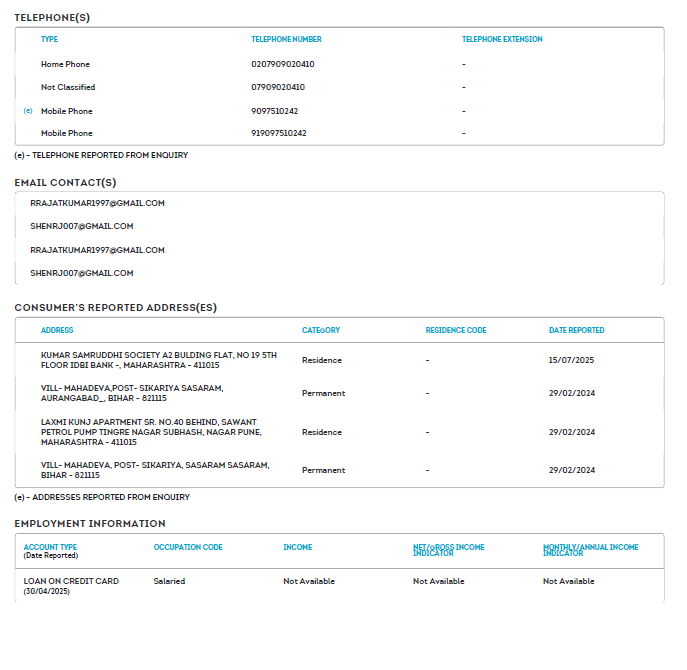 TELEPHONE(S)

| | TYPE | TELEPHONE NUMBER | TELEPHONE EXTENSION |
|---|---|---|---|
| | Home Phone | 0207909020410 | - |
| | Not Classified | 07909020410 | - |
| (e) | Mobile Phone | 9097510242 | - |
| | Mobile Phone | 919097510242 | - |

(e) - TELEPHONE REPORTED FROM ENQUIRY

EMAIL CONTACT(S)

RRAJATKUMAR1997@GMAIL.COM

SHENRJ007@GMAIL.COM

RRAJATKUMAR1997@GMAIL.COM

SHENRJ007@GMAIL.COM

CONSUMER'S REPORTED ADDRESS(ES)

| ADDRESS | CATEGORY | RESIDENCE CODE | DATE REPORTED |
|---|---|---|---|
| KUMAR SAMRUDDHI SOCIETY A2 BULDING FLAT, NO 19 5TH FLOOR IDBI BANK -, MAHARASHTRA - 411015 | Residence | - | 15/07/2025 |
| VILL- MAHADEVA,POST- SIKARIYA SASARAM, AURANGABAD_, BIHAR - 821115 | Permanent | - | 29/02/2024 |
| LAXMI KUNJ APARTMENT SR. NO.40 BEHIND, SAWANT PETROL PUMP TINGRE NAGAR SUBHASH, NAGAR PUNE, MAHARASHTRA - 411015 | Residence | - | 29/02/2024 |
| VILL- MAHADEVA, POST- SIKARIYA, SASARAM SASARAM, BIHAR - 821115 | Permanent | - | 29/02/2024 |

(e) - ADDRESSES REPORTED FROM ENQUIRY

EMPLOYMENT INFORMATION

| ACCOUNT TYPE (Date Reported) | OCCUPATION CODE | INCOME | NET/GROSS INCOME INDICATOR | MONTHLY/ANNUAL INCOME INDICATOR |
|---|---|---|---|---|
| LOAN ON CREDIT CARD (30/04/2025) | Salaried | Not Available | Not Available | Not Available |